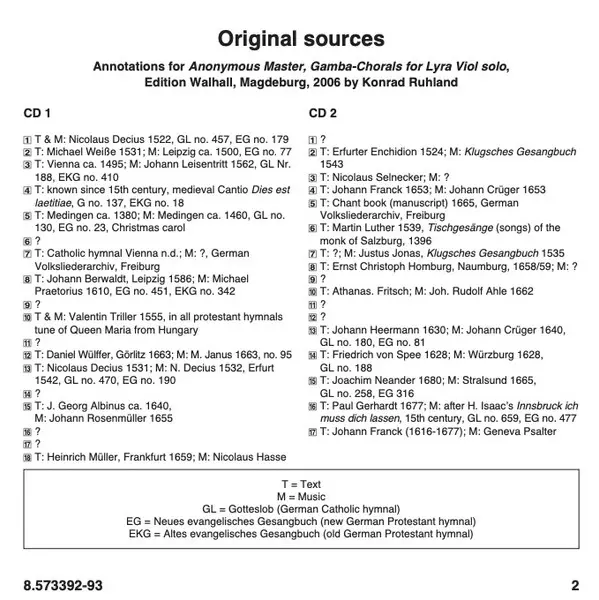 Original sources

Annotations for Anonymous Master, Gamba-Chorals for Lyra Viol solo, Edition Walhall, Magdeburg, 2006 by Konrad Ruhland

CD 1

1 T & M: Nicolaus Decius 1522, GL no. 457, EG no. 179
2 T: Michael Weiße 1531; M: Leipzig ca. 1500, EG no. 77
3 T: Vienna ca. 1495; M: Johann Leisentritt 1562, GL Nr. 188, EKG no. 410
4 T: known since 15th century, medieval Cantio Dies est laetitiae, G no. 137, EKG no. 18
5 T: Medingen ca. 1380; M: Medingen ca. 1460, GL no. 130, EG no. 23, Christmas carol
6 ?
7 T: Catholic hymnal Vienna n.d.; M: ?, German Volksliederarchiv, Freiburg
8 T: Johann Berwaldt, Leipzig 1586; M: Michael Praetorius 1610, EG no. 451, EKG no. 342
9 ?
10 T & M: Valentin Triller 1555, in all protestant hymnals tune of Queen Maria from Hungary
11 ?
12 T: Daniel Wülffer, Görlitz 1663; M: M. Janus 1663, no. 95
13 T: Nicolaus Decius 1531; M: N. Decius 1532, Erfurt 1542, GL no. 470, EG no. 190
14 ?
15 T: J. Georg Albinus ca. 1640, M: Johann Rosenmüller 1655
16 ?
17 ?
18 T: Heinrich Müller, Frankfurt 1659; M: Nicolaus Hasse

CD 2

1 ?
2 T: Erfurter Enchidion 1524; M: Klugsches Gesangbuch 1543
3 T: Nicolaus Selnecker; M: ?
4 T: Johann Franck 1653; M: Johann Crüger 1653
5 T: Chant book (manuscript) 1665, German Volksliederarchiv, Freiburg
6 T: Martin Luther 1539, Tischgesänge (songs) of the monk of Salzburg, 1396
7 T: ?; M: Justus Jonas, Klugsches Gesangbuch 1535
8 T: Ernst Christoph Homburg, Naumburg, 1658/59; M: ?
9 ?
10 T: Athanas. Fritsch; M: Joh. Rudolf Ahle 1662
11 ?
12 ?
13 T: Johann Heermann 1630; M: Johann Crüger 1640, GL no. 180, EG no. 81
14 T: Friedrich von Spee 1628; M: Würzburg 1628, GL no. 188
15 T: Joachim Neander 1680; M: Stralsund 1665, GL no. 258, EG 316
16 T: Paul Gerhardt 1677; M: after H. Isaac's Innsbruck ich muss dich lassen, 15th century, GL no. 659, EG no. 477
17 T: Johann Franck (1616-1677); M: Geneva Psalter

T = Text
M = Music
GL = Gotteslob (German Catholic hymnal)
EG = Neues evangelisches Gesangbuch (new German Protestant hymnal)
EKG = Altes evangelisches Gesangbuch (old German Protestant hymnal)

8.573392-93

2